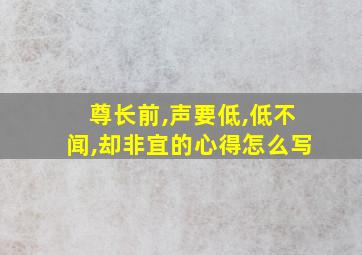 尊长前,声要低,低不闻,却非宜的心得怎么写